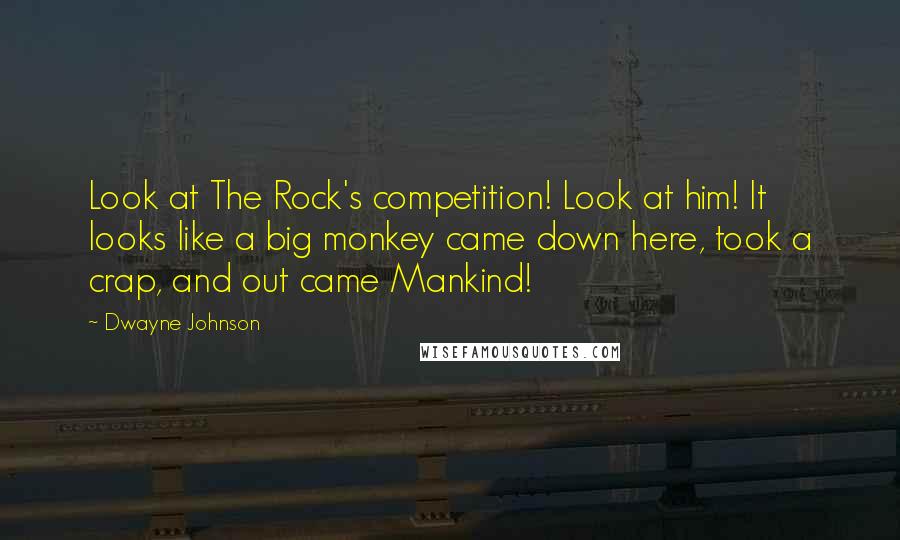 Look at The Rock's competition! Look at him! It looks like a big monkey came down here, took a crap, and out came Mankind!

~ Dwayne Johnson

WISEFAMOUSQUOTES.COM